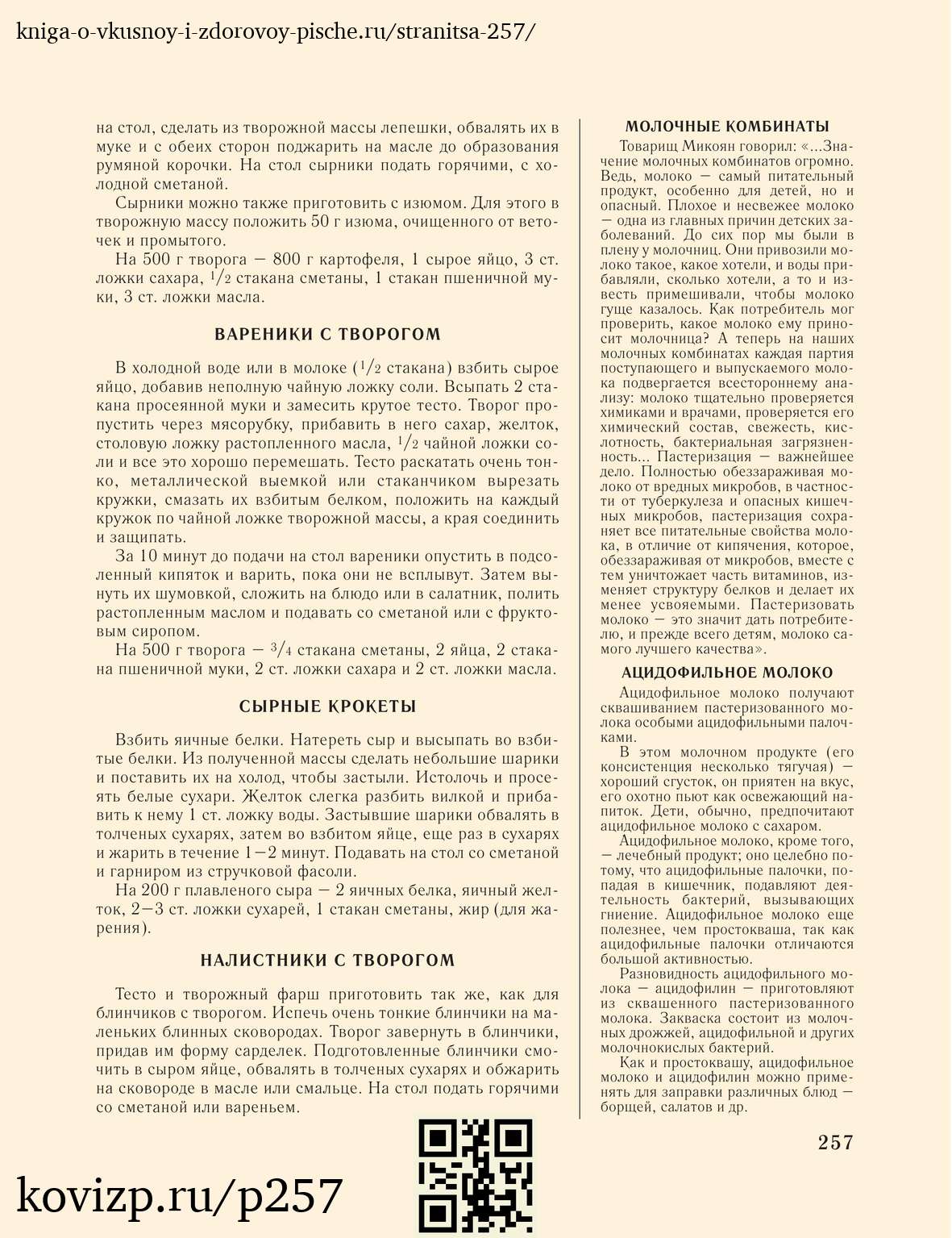 kniga-o-vkusnoy-i-zdorovoy-pische.ru/stranitsa-257/

на стол, сделать из творожной массы лепешки, обвалять их в муке и с обеих сторон поджарить на масле до образования румяной корочки. На стол сырники подать горячими, с холодной сметаной.

Сырники можно также приготовить с изюмом. Для этого в творожную массу положить 50 г изюма, очищенного от веточек и промытого.

На 500 г творога — 800 г картофеля, 1 сырое яйцо, 3 ст. ложки сахара, $^1/_2$ стакана сметаны, 1 стакан пшеничной муки, 3 ст. ложки масла.

ВАРЕНИКИ С ТВОРОГОМ

В холодной воде или в молоке ($^1/_2$ стакана) взбить сырое яйцо, добавив неполную чайную ложку соли. Всыпать 2 стакана просеянной муки и замесить крутое тесто. Творог пропустить через мясорубку, прибавить в него сахар, желток, столовую ложку растопленного масла, $^1/_2$ чайной ложки соли и все это хорошо перемешать. Тесто раскатать очень тонко, металлической выемкой или стаканчиком вырезать кружки, смазать их взбитым белком, положить на каждый кружок по чайной ложке творожной массы, а края соединить и защипать.

За 10 минут до подачи на стол вареники опустить в подсоленный кипяток и варить, пока они не всплывут. Затем вынуть их шумовкой, сложить на блюдо или в салатник, полить растопленным маслом и подавать со сметаной или с фруктовым сиропом.

На 500 г творога — $^3/_4$ стакана сметаны, 2 яйца, 2 стакана пшеничной муки, 2 ст. ложки сахара и 2 ст. ложки масла.

СЫРНЫЕ КРОКЕТЫ

Взбить яичные белки. Натереть сыр и высыпать во взбитые белки. Из полученной массы сделать небольшие шарики и поставить их на холод, чтобы застыли. Истолочь и просеять белые сухари. Желток слегка разбить вилкой и прибавить к нему 1 ст. ложку воды. Застывшие шарики обвалять в толченых сухарях, затем во взбитом яйце, еще раз в сухарях и жарить в течение 1—2 минут. Подавать на стол со сметаной и гарниром из стручковой фасоли.

На 200 г плавленого сыра — 2 яичных белка, яичный желток, 2—3 ст. ложки сухарей, 1 стакан сметаны, жир (для жарения).

НАЛИСТНИКИ С ТВОРОГОМ

Тесто и творожный фарш приготовить так же, как для блинчиков с творогом. Испечь очень тонкие блинчики на маленьких блинных сковородах. Творог завернуть в блинчики, придав им форму сарделек. Подготовленные блинчики смочить в сыром яйце, обвалять в толченых сухарях и обжарить на сковороде в масле или смальце. На стол подать горячими со сметаной или вареньем.

МОЛОЧНЫЕ КОМБИНАТЫ

Товарищ Микоян говорил: «...Значение молочных комбинатов огромно. Ведь, молоко — самый питательный продукт, особенно для детей, но и опасный. Плохое и несвежее молоко — одна из главных причин детских заболеваний. До сих пор мы были в плену у молочниц. Они привозили молоко такое, какое хотели, и воды прибавляли, сколько хотели, а то и известь примешивали, чтобы молоко гуще казалось. Как потребитель мог проверить, какое молоко ему приносит молочница? А теперь на наших молочных комбинатах каждая партия поступающего и выпускаемого молока подвергается всестороннему анализу: молоко тщательно проверяется химиками и врачами, проверяется его химический состав, свежесть, кислотность, бактериальная загрязненность... Пастеризация — важнейшее дело. Полностью обеззараживая молоко от вредных микробов, в частности от туберкулеза и опасных кишечных микробов, пастеризация сохраняет все питательные свойства молока, в отличие от кипячения, которое, обеззараживая от микробов, вместе с тем уничтожает часть витаминов, изменяет структуру белков и делает их менее усвояемыми. Пастеризовать молоко — это значит дать потребителю, и прежде всего детям, молоко самого лучшего качества».

АЦИДОФИЛЬНОЕ МОЛОКО

Ацидофильное молоко получают сквашиванием пастеризованного молока особыми ацидофильными палочками.

В этом молочном продукте (его консистенция несколько тягучая) — хороший сгусток, он приятен на вкус, его охотно пьют как освежающий напиток. Дети, обычно, предпочитают ацидофильное молоко с сахаром.

Ацидофильное молоко, кроме того, — лечебный продукт; оно целебно потому, что ацидофильные палочки, попадая в кишечник, подавляют деятельность бактерий, вызывающих гниение. Ацидофильное молоко еще полезнее, чем простокваша, так как ацидофильные палочки отличаются большой активностью.

Разновидность ацидофильного молока — ацидофилин — приготовляют из сквашенного пастеризованного молока. Закваска состоит из молочных дрожжей, ацидофильной и других молочнокислых бактерий.

Как и простоквашу, ацидофильное молоко и ацидофилин можно применять для заправки различных блюд — борщей, салатов и др.

257

kovizp.ru/p257